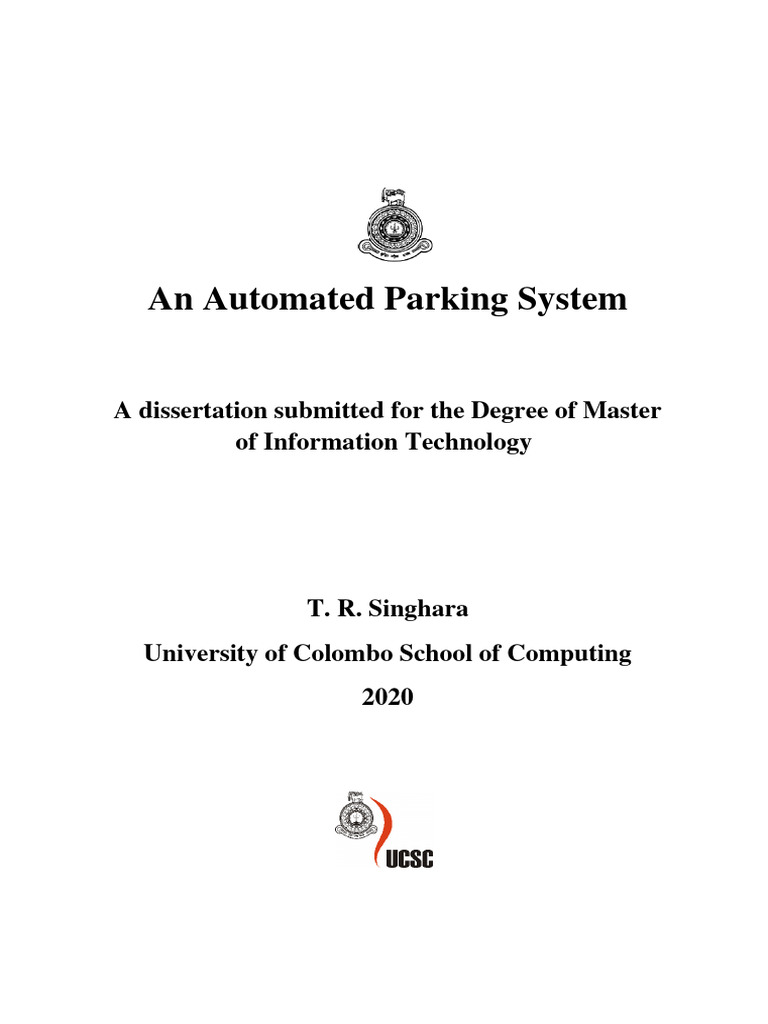 An Automated Parking System

A dissertation submitted for the Degree of Master of Information Technology

T. R. Singhara

University of Colombo School of Computing

2020

UCSC